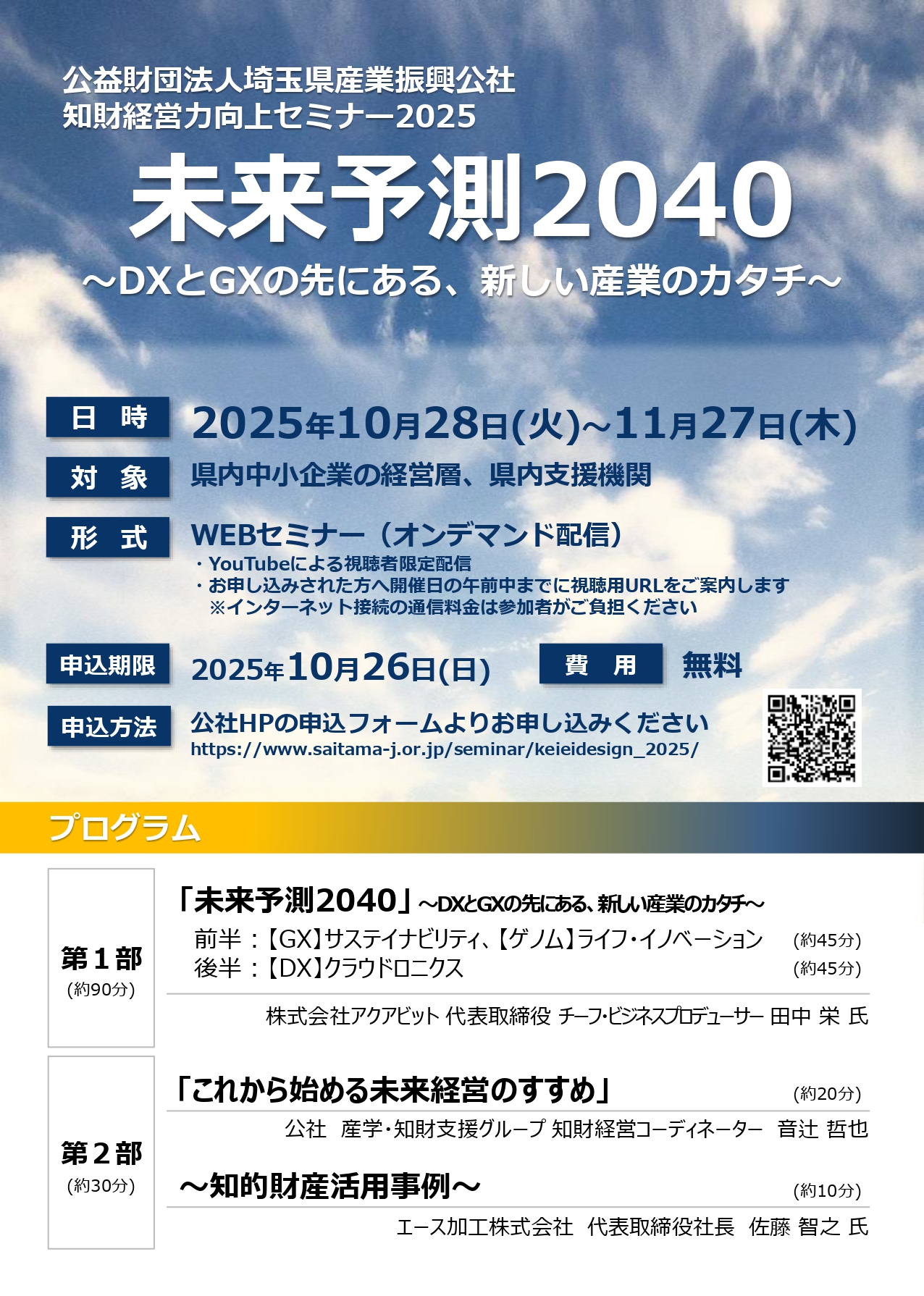 公益財団法人埼玉県産業振興公社
知財経営力向上セミナー2025

未来予測2040

～DXとGXの先にある、新しい産業のカタチ～

日 時
2025年10月28日(火)～11月27日(木)

対 象
県内中小企業の経営層、県内支援機関

形 式
WEBセミナー（オンデマンド配信）
・YouTubeによる視聴者限定配信
・お申し込みされた方へ開催日の午前中までに視聴用URLをご案内します
※インターネット接続の通信料金は参加者がご負担ください

申込期限
2025年10月26日(日)

費 用
無料

申込方法
公社HPの申込フォームよりお申し込みください
https://www.saitama-j.or.jp/seminar/keieidesign_2025/

プログラム

第1部
(約90分)

「未来予測2040」～DXとGXの先にある、新しい産業のカタチ～
前半：【GX】サステイナビリティ、【ゲノム】ライフ・イノベーション (約45分)
後半：【DX】クラウドロニクス (約45分)
株式会社アクアビット 代表取締役 チーフ・ビジネスプロデューサー 田中 栄 氏

第2部
(約30分)

「これから始める未来経営のすすめ」 (約20分)
公社 産学・知財支援グループ 知財経営コーディネーター 音辻 哲也

～知的財産活用事例～ (約10分)
エース加工株式会社 代表取締役社長 佐藤 智之 氏